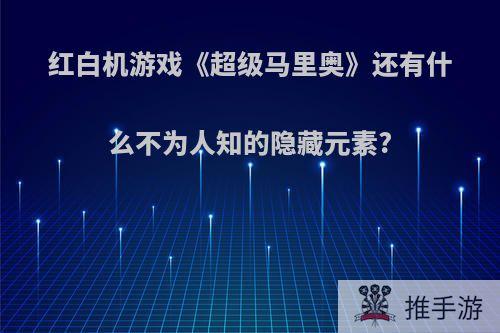 红白机游戏《超级马里奥》还有什么不为人知的隐藏元素?

推手游